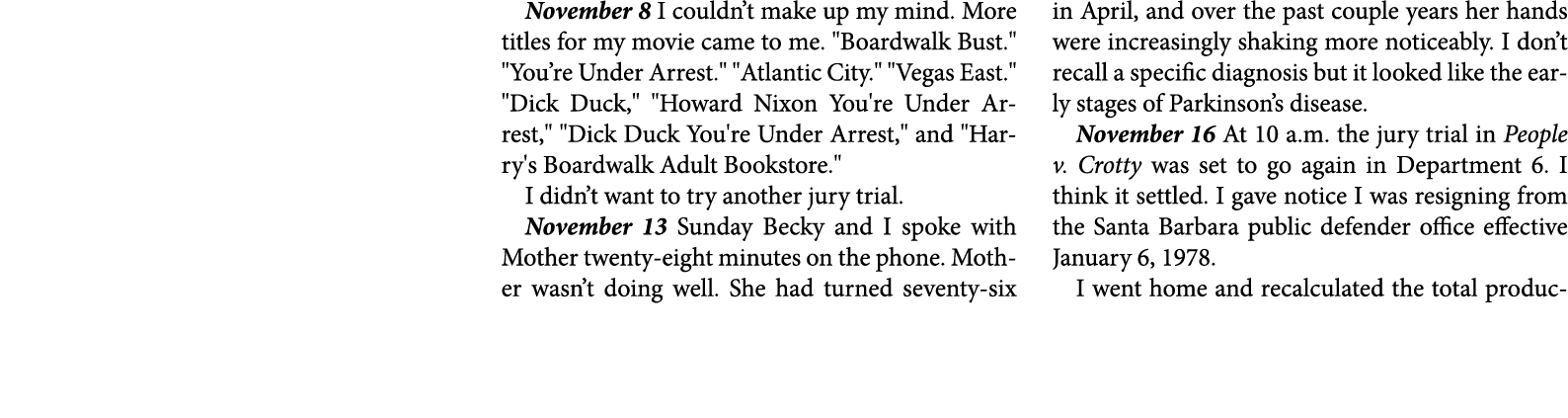 November 8 I couldn't make up my mind. More titles for my movie came to me. "Boardwalk Bust." "You're Under Arrest." "Atlantic City." "Vegas East." "Dick Duck," "Howard Nixon You're Under Arrest," "Dick Duck You're Under Arrest," and "Harry's Boardwalk Adult Bookstore."

I didn't want to try another jury trial.

November 13 Sunday Becky and I spoke with Mother twenty-eight minutes on the phone. Mother wasn't doing well. She had turned seventy-six in April, and over the past couple years her hands were increasingly shaking more noticeably. I don't recall a specific diagnosis but it looked like the early stages of Parkinson's disease.

November 16 At 10 a.m. the jury trial in People v. Crotty was set to go again in Department 6. I think it settled. I gave notice I was resigning from the Santa Barbara public defender office effective January 6, 1978.

I went home and recalculated the total produc-